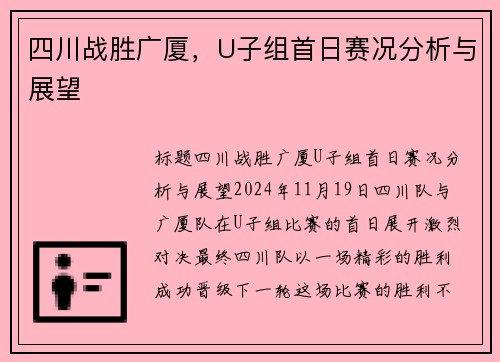 四川战胜广厦，U子组首日赛况分析与展望

标题四川战胜广厦U子组首日赛况分析与展望2024年11月19日四川队与广厦队在U子组比赛的首日展开激烈对决最终四川队以一场精彩的胜利成功晋级下一轮这场比赛的胜利不